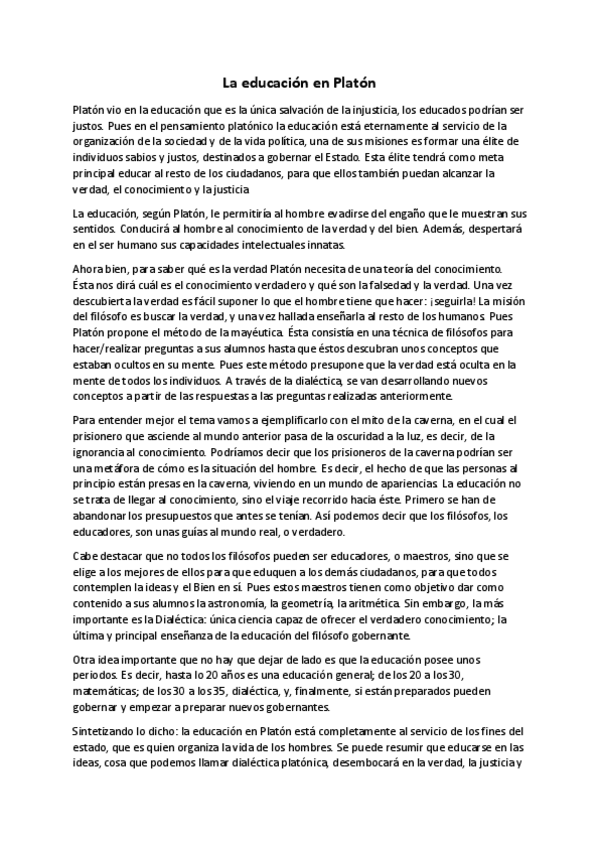 La educación en Platón

Platón vio en la educación que es la única salvación de la injusticia, los educados podrían ser justos. Pues en el pensamiento platónico la educación está eternamente al servicio de la organización de la sociedad y de la vida política, una de sus misiones es formar una élite de individuos sabios y justos, destinados a gobernar el Estado. Esta élite tendrá como meta principal educar al resto de los ciudadanos, para que ellos también puedan alcanzar la verdad, el conocimiento y la justicia

La educación, según Platón, le permitiría al hombre evadirse del engaño que le muestran sus sentidos. Conducirá al hombre al conocimiento de la verdad y del bien. Además, despertará en el ser humano sus capacidades intelectuales innatas.

Ahora bien, para saber qué es la verdad Platón necesita de una teoría del conocimiento. Ésta nos dirá cuál es el conocimiento verdadero y qué son la falsedad y la verdad. Una vez descubierta la verdad es fácil suponer lo que el hombre tiene que hacer: ¡seguirla! La misión del filósofo es buscar la verdad, y una vez hallada enseñarla al resto de los humanos. Pues Platón propone el método de la mayéutica. Ésta consistía en una técnica de filósofos para hacer/realizar preguntas a sus alumnos hasta que éstos descubran unos conceptos que estaban ocultos en su mente. Pues este método presupone que la verdad está oculta en la mente de todos los individuos. A través de la dialéctica, se van desarrollando nuevos conceptos a partir de las respuestas a las preguntas realizadas anteriormente.

Para entender mejor el tema vamos a ejemplificarlo con el mito de la caverna, en el cual el prisionero que asciende al mundo anterior pasa de la oscuridad a la luz, es decir, de la ignorancia al conocimiento. Podríamos decir que los prisioneros de la caverna podrían ser una metáfora de cómo es la situación del hombre. Es decir, el hecho de que las personas al principio están presas en la caverna, viviendo en un mundo de apariencias. La educación no se trata de llegar al conocimiento, sino el viaje recorrido hacia éste. Primero se han de abandonar los presupuestos que antes se tenían. Así podemos decir que los filósofos, los educadores, son unas guías al mundo real, o verdadero.

Cabe destacar que no todos los filósofos pueden ser educadores, o maestros, sino que se elige a los mejores de ellos para que eduquen a los demás ciudadanos, para que todos contemplen la ideas y el Bien en sí. Pues estos maestros tienen como objetivo dar como contenido a sus alumnos la astronomía, la geometría, la aritmética. Sin embargo, la más importante es la Dialéctica: única ciencia capaz de ofrecer el verdadero conocimiento; la última y principal enseñanza de la educación del filósofo gobernante.

Otra idea importante que no hay que dejar de lado es que la educación posee unos periodos. Es decir, hasta lo 20 años es una educación general; de los 20 a los 30, matemáticas; de los 30 a los 35, dialéctica, y, finalmente, si están preparados pueden gobernar y empezar a preparar nuevos gobernantes.

Sintetizando lo dicho: la educación en Platón está completamente al servicio de los fines del estado, que es quien organiza la vida de los hombres. Se puede resumir que educarse en las ideas, cosa que podemos llamar dialéctica platónica, desembocará en la verdad, la justicia y